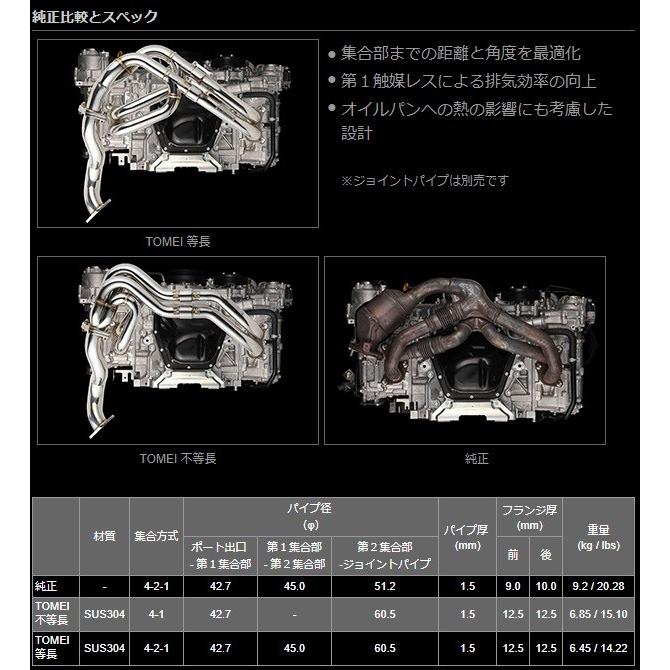 純正比較とスペック

● 集合部までの距離と角度を最適化
● 第１触媒レスによる排気効率の向上
● オイルパンへの熱の影響にも考慮した設計

※ジョイントパイプは別売です

TOMEI 等長

TOMEI 不等長

純正

| | 材質 | 集合方式 | パイプ径 (φ) ポート出口 - 第１集合部 | パイプ径 (φ) 第１集合部 - 第２集合部 | パイプ径 (φ) 第２集合部 -ジョイントパイプ | パイプ厚 (mm) | フランジ厚 (mm) 前 | フランジ厚 (mm) 後 | 重量 (kg / lbs) |
|---|---|---|---|---|---|---|---|---|---|
| 純正 | - | 4-2-1 | 42.7 | 45.0 | 51.2 | 1.5 | 9.0 | 10.0 | 9.2 / 20.28 |
| TOMEI 不等長 | SUS304 | 4-1 | 42.7 | - | 60.5 | 1.5 | 12.5 | 12.5 | 6.85 / 15.10 |
| TOMEI 等長 | SUS304 | 4-2-1 | 42.7 | 45.0 | 60.5 | 1.5 | 12.5 | 12.5 | 6.45 / 14.22 |